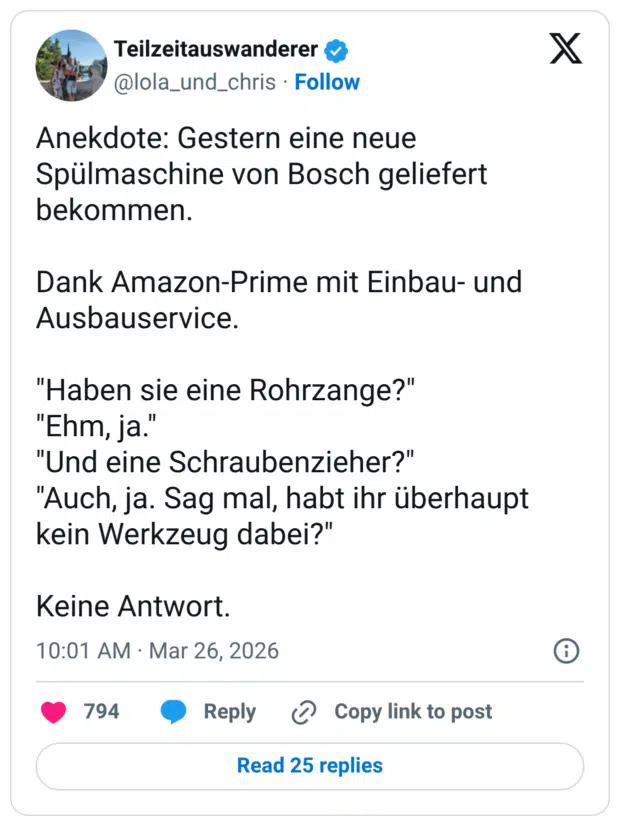 Teilzeitauswanderer
@lola_und_chris · Follow

Anekdote: Gestern eine neue Spülmaschine von Bosch geliefert bekommen.

Dank Amazon-Prime mit Einbau- und Ausbauservice.

"Haben sie eine Rohrzange?"
"Ehm, ja."
"Und eine Schraubenzieher?"
"Auch, ja. Sag mal, habt ihr überhaupt kein Werkzeug dabei?"

Keine Antwort.

10:01 AM · Mar 26, 2026

794 Reply Copy link to post

Read 25 replies